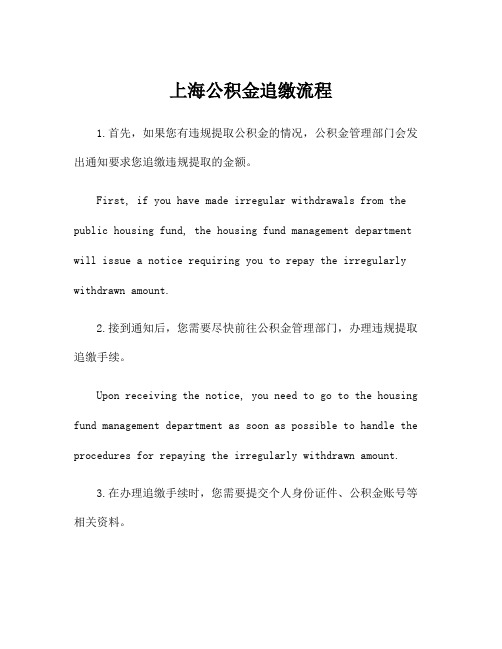 上海公积金追缴流程

1.首先，如果您有违规提取公积金的情况，公积金管理部门会发出通知要求您追缴违规提取的金额。

First, if you have made irregular withdrawals from the public housing fund, the housing fund management department will issue a notice requiring you to repay the irregularly withdrawn amount.

2.接到通知后，您需要尽快前往公积金管理部门，办理违规提取追缴手续。

Upon receiving the notice, you need to go to the housing fund management department as soon as possible to handle the procedures for repaying the irregularly withdrawn amount.

3.在办理追缴手续时，您需要提交个人身份证件、公积金账号等相关资料。